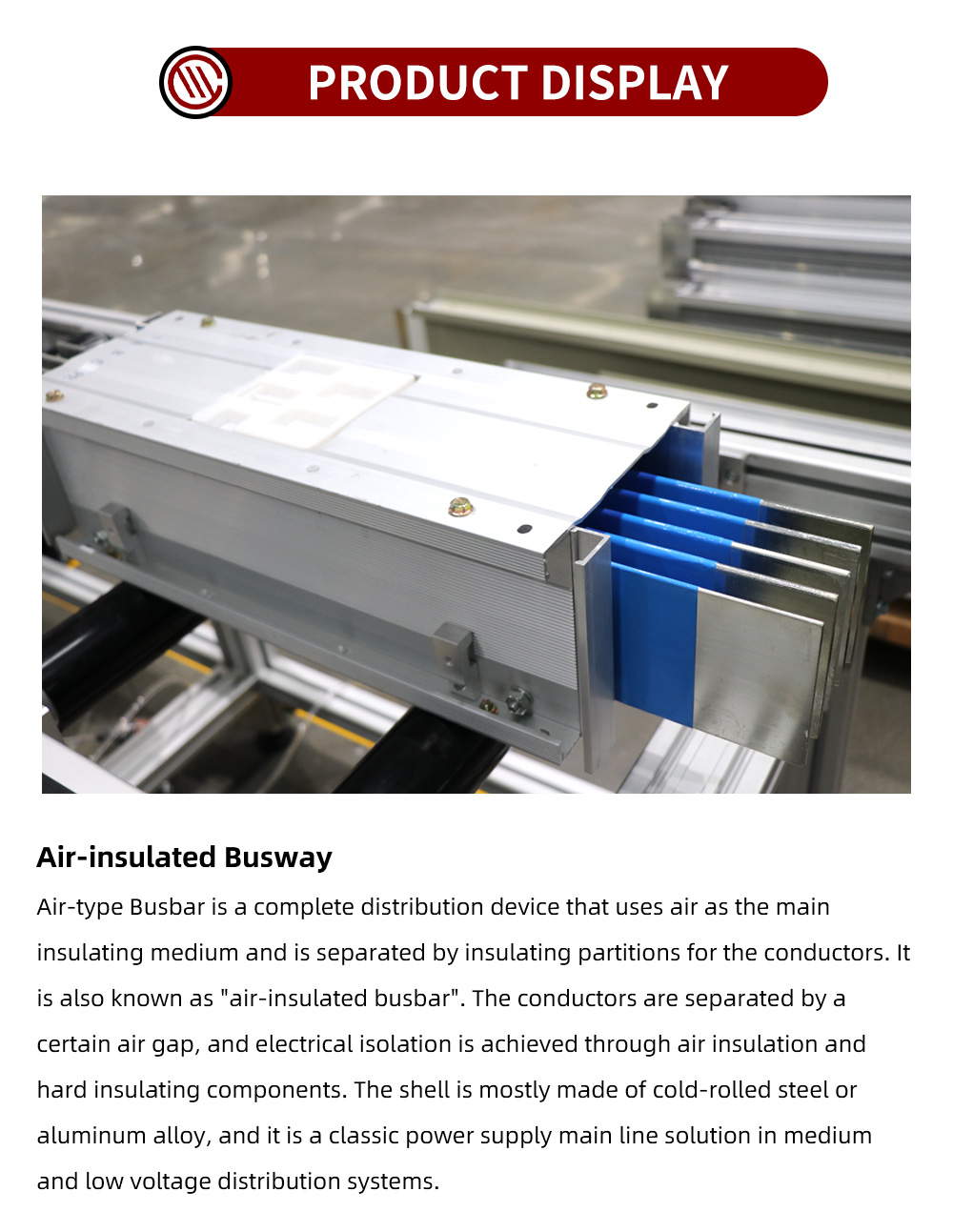 PRODUCT DISPLAY

Air-insulated Busway

Air-type Busbar is a complete distribution device that uses air as the main insulating medium and is separated by insulating partitions for the conductors. It is also known as "air-insulated busbar". The conductors are separated by a certain air gap, and electrical isolation is achieved through air insulation and hard insulating components. The shell is mostly made of cold-rolled steel or aluminum alloy, and it is a classic power supply main line solution in medium and low voltage distribution systems.